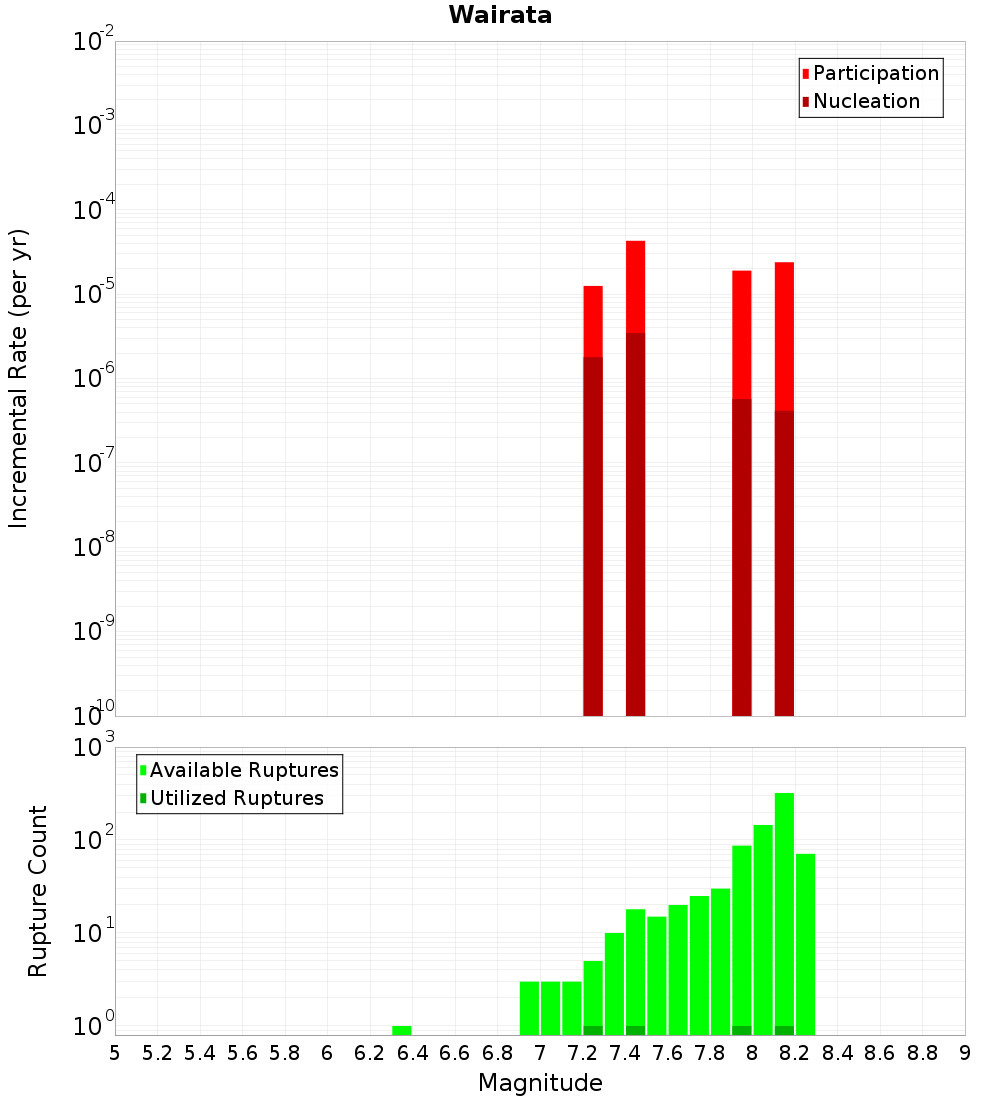 Wairata

Participation
Nucleation

Incremental Rate (per yr)

$10^{-2}$
$10^{-3}$
$10^{-4}$
$10^{-5}$
$10^{-6}$
$10^{-7}$
$10^{-8}$
$10^{-9}$
$10^{-10}$

Available Ruptures
Utilized Ruptures

Rupture Count

$10^{3}$
$10^{2}$
$10^{1}$
$10^{0}$

5 5.2 5.4 5.6 5.8 6 6.2 6.4 6.6 6.8 7 7.2 7.4 7.6 7.8 8 8.2 8.4 8.6 8.8 9

Magnitude